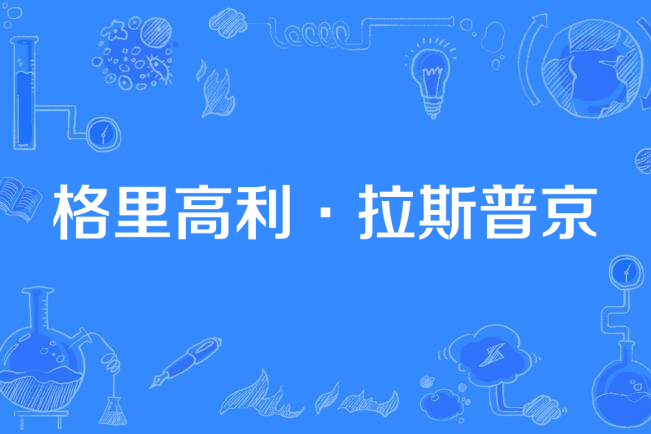 格里高利·拉斯普京